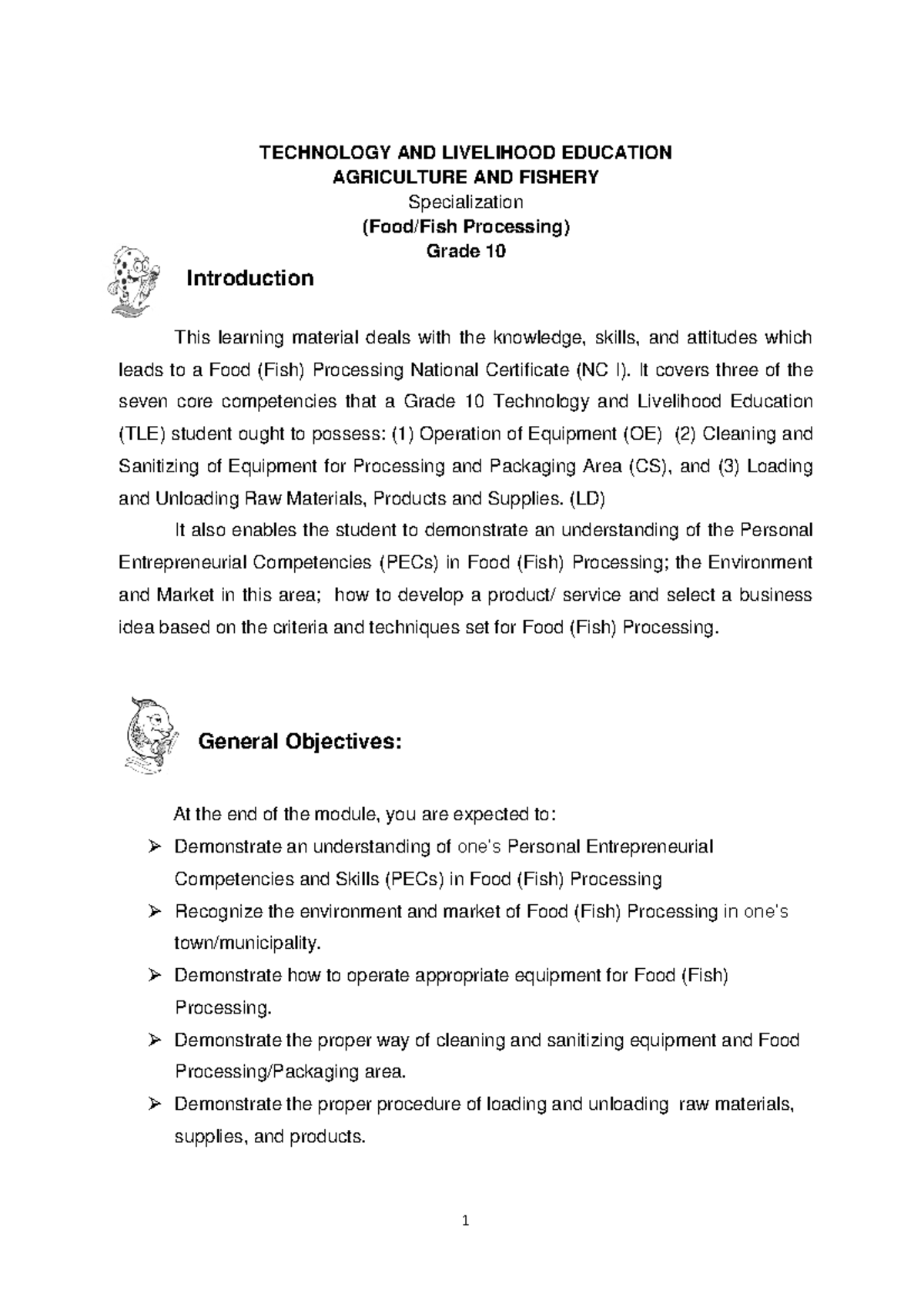 TECHNOLOGY AND LIVELIHOOD EDUCATION
AGRICULTURE AND FISHERY
Specialization
(Food/Fish Processing)
Grade 10

Introduction

This learning material deals with the knowledge, skills, and attitudes which leads to a Food (Fish) Processing National Certificate (NC I). It covers three of the seven core competencies that a Grade 10 Technology and Livelihood Education (TLE) student ought to possess: (1) Operation of Equipment (OE) (2) Cleaning and Sanitizing of Equipment for Processing and Packaging Area (CS), and (3) Loading and Unloading Raw Materials, Products and Supplies. (LD)

It also enables the student to demonstrate an understanding of the Personal Entrepreneurial Competencies (PECs) in Food (Fish) Processing; the Environment and Market in this area; how to develop a product/ service and select a business idea based on the criteria and techniques set for Food (Fish) Processing.

General Objectives:

At the end of the module, you are expected to:
➢ Demonstrate an understanding of one's Personal Entrepreneurial Competencies and Skills (PECs) in Food (Fish) Processing
➢ Recognize the environment and market of Food (Fish) Processing in one's town/municipality.
➢ Demonstrate how to operate appropriate equipment for Food (Fish) Processing.
➢ Demonstrate the proper way of cleaning and sanitizing equipment and Food Processing/Packaging area.
➢ Demonstrate the proper procedure of loading and unloading raw materials, supplies, and products.

1